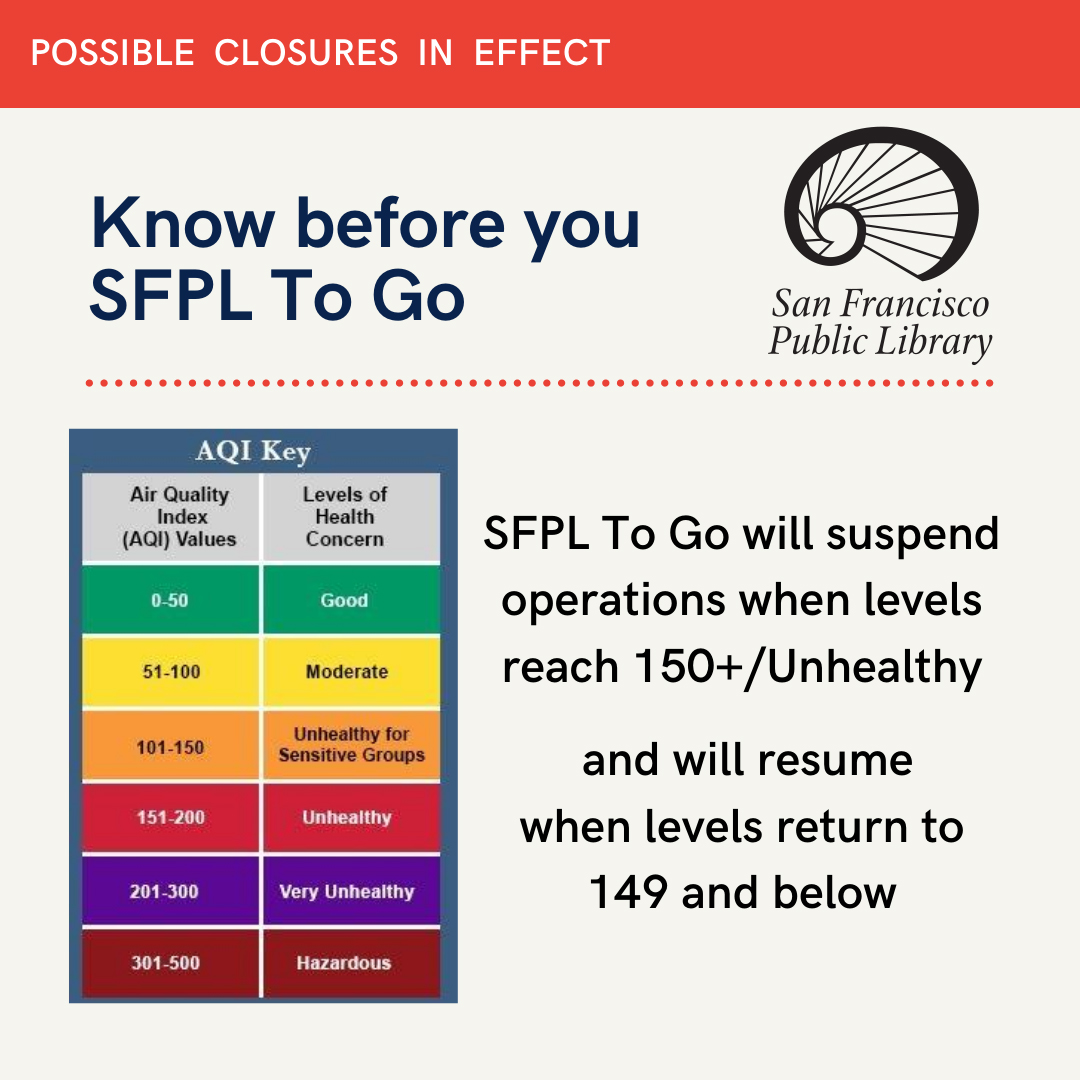 POSSIBLE CLOSURES IN EFFECT

Know before you SFPL To Go

San Francisco
Public Library

AQI Key

| Air Quality Index (AQI) Values | Levels of Health Concern |
|---|---|
| 0-50 | Good |
| 51-100 | Moderate |
| 101-150 | Unhealthy for Sensitive Groups |
| 151-200 | Unhealthy |
| 201-300 | Very Unhealthy |
| 301-500 | Hazardous |

SFPL To Go will suspend operations when levels reach 150+/Unhealthy

and will resume when levels return to 149 and below